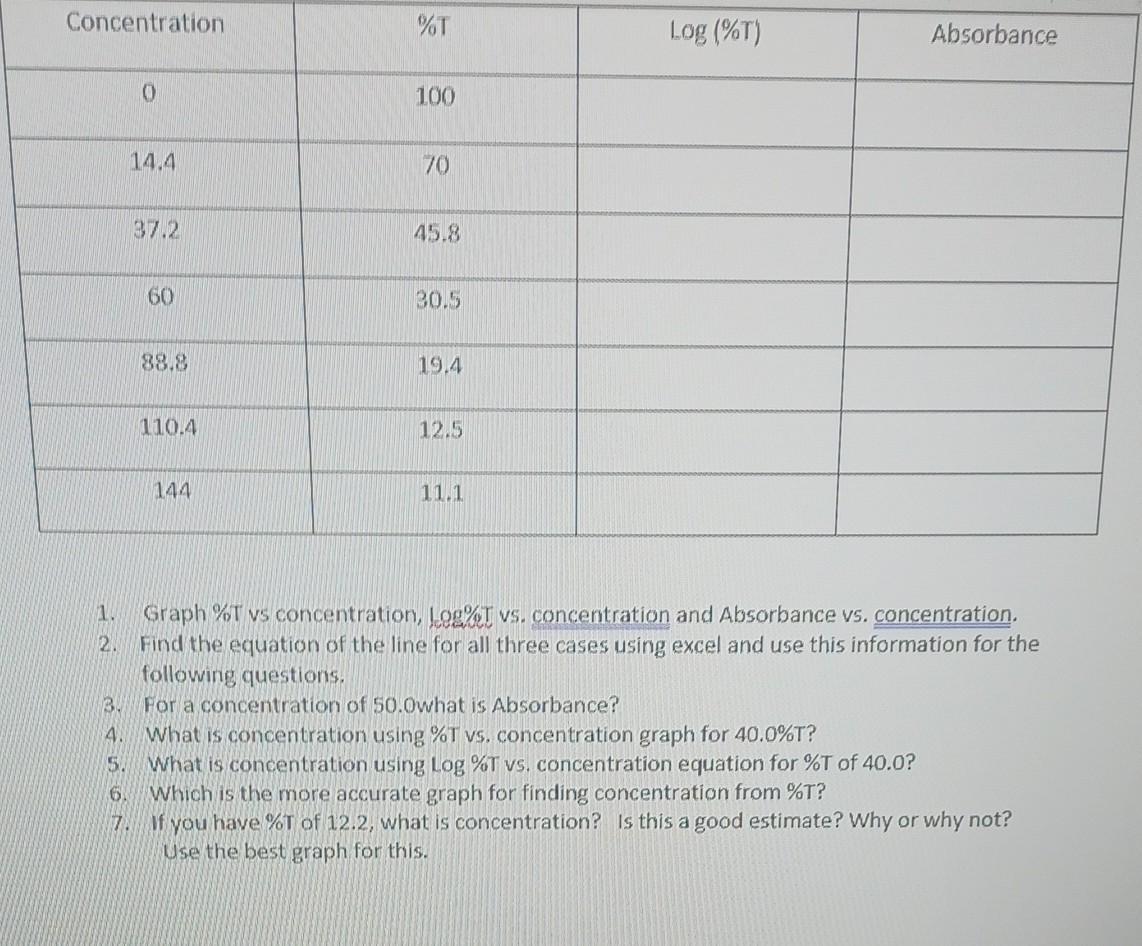 | Concentration | %T | Log (%T) | Absorbance |
|---|---|---|---|
| 0 | 100 | | |
| 14.4 | 70 | | |
| 37.2 | 45.8 | | |
| 60 | 30.5 | | |
| 88.8 | 19.4 | | |
| 110.4 | 12.5 | | |
| 144 | 11.1 | | |

1. Graph %T vs concentration, Log%T vs. concentration and Absorbance vs. concentration.
2. Find the equation of the line for all three cases using excel and use this information for the following questions.
3. For a concentration of 50.0what is Absorbance?
4. What is concentration using %T vs. concentration graph for 40.0%T?
5. What is concentration using Log %T vs. concentration equation for %T of 40.0?
6. Which is the more accurate graph for finding concentration from %T?
7. If you have %T of 12.2, what is concentration? Is this a good estimate? Why or why not? Use the best graph for this.